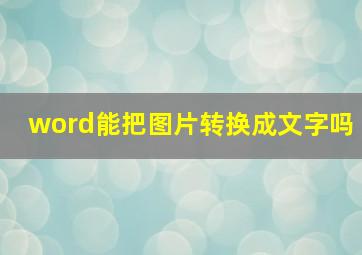 word能把图片转换成文字吗